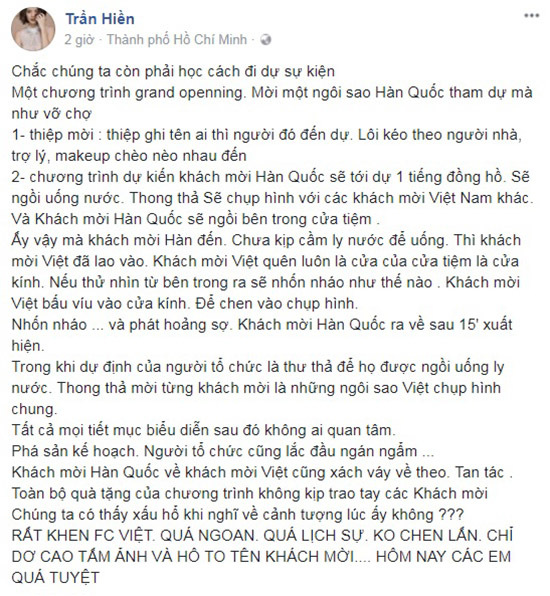 Trần Hiền
2 giờ · Thành phố Hồ Chí Minh ·

Chắc chúng ta còn phải học cách đi dự sự kiện
Một chương trình grand openning. Mời một ngôi sao Hàn Quốc tham dự mà như vỡ chợ
1- thiệp mời : thiệp ghi tên ai thì người đó đến dự. Lôi kéo theo người nhà, trợ lý, makeup chèo nèo nhau đến
2- chương trình dự kiến khách mời Hàn Quốc sẽ tới dự 1 tiếng đồng hồ. Sẽ ngồi uống nước. Thong thả Sẽ chụp hình với các khách mời Việt Nam khác. Và Khách mời Hàn Quốc sẽ ngồi bên trong cửa tiệm .
Ấy vậy mà khách mời Hàn đến. Chưa kịp cầm ly nước để uống. Thì khách mời Việt đã lao vào. Khách mời Việt quên luôn là cửa của cửa tiệm là cửa kính. Nếu thử nhìn từ bên trong ra sẽ nhốn nháo như thế nào . Khách mời Việt bấu víu vào cửa kính. Để chen vào chụp hình.
Nhốn nháo ... và phát hoảng sợ. Khách mời Hàn Quốc ra về sau 15' xuất hiện.
Trong khi dự định của người tổ chức là thư thả để họ được ngồi uống ly nước. Thong thả mời từng khách mời là những ngôi sao Việt chụp hình chung.
Tất cả mọi tiết mục biểu diễn sau đó không ai quan tâm.
Phá sản kế hoạch. Người tổ chức cũng lắc đầu ngán ngẩm ...
Khách mời Hàn Quốc về khách mời Việt cũng xách váy về theo. Tan tác .
Toàn bộ quà tặng của chương trình không kịp trao tay các Khách mời
Chúng ta có thấy xấu hổ khi nghĩ về cảnh tượng lúc ấy không ???
RẤT KHEN FC VIỆT. QUÁ NGOAN. QUÁ LỊCH SỰ. KO CHEN LẤN. CHỈ DƠ CAO TẤM ẢNH VÀ HÔ TO TÊN KHÁCH MỜI.... HÔM NAY CÁC EM QUÁ TUYỆT